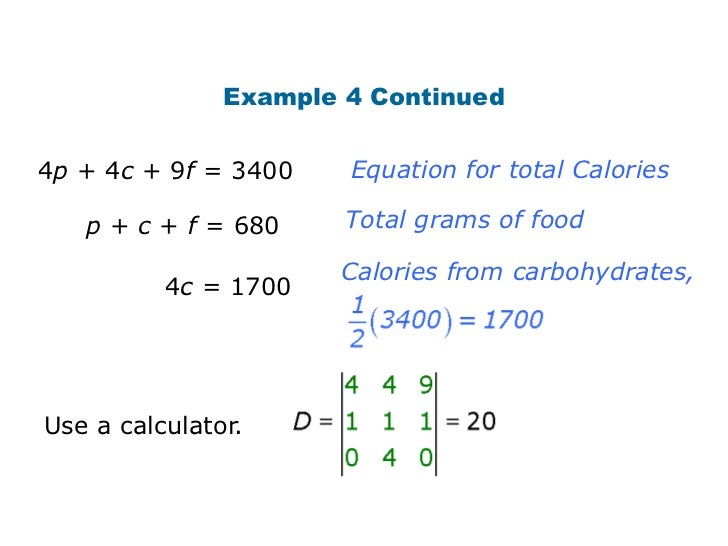 Example 4 Continued

$4p + 4c + 9f = 3400$ Equation for total Calories

$p + c + f = 680$ Total grams of food

$4c = 1700$ Calories from carbohydrates, $\frac{1}{2}(3400) = 1700$

Use a calculator. $D = \begin{vmatrix} 4 & 4 & 9 \\ 1 & 1 & 1 \\ 0 & 4 & 0 \end{vmatrix} = 20$